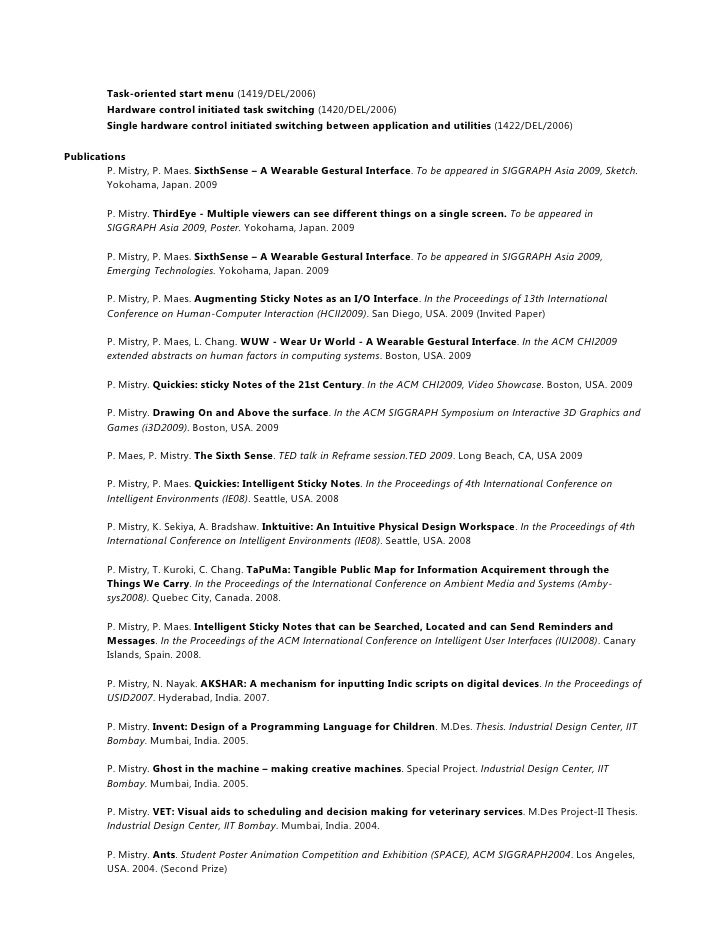 Task-oriented start menu (1419/DEL/2006)
Hardware control initiated task switching (1420/DEL/2006)
Single hardware control initiated switching between application and utilities (1422/DEL/2006)

Publications

P. Mistry, P. Maes. SixthSense – A Wearable Gestural Interface. To be appeared in SIGGRAPH Asia 2009, Sketch. Yokohama, Japan. 2009

P. Mistry. ThirdEye - Multiple viewers can see different things on a single screen. To be appeared in SIGGRAPH Asia 2009, Poster. Yokohama, Japan. 2009

P. Mistry, P. Maes. SixthSense – A Wearable Gestural Interface. To be appeared in SIGGRAPH Asia 2009, Emerging Technologies. Yokohama, Japan. 2009

P. Mistry, P. Maes. Augmenting Sticky Notes as an I/O Interface. In the Proceedings of 13th International Conference on Human-Computer Interaction (HCII2009). San Diego, USA. 2009 (Invited Paper)

P. Mistry, P. Maes, L. Chang. WUW - Wear Ur World - A Wearable Gestural Interface. In the ACM CHI2009 extended abstracts on human factors in computing systems. Boston, USA. 2009

P. Mistry. Quickies: sticky Notes of the 21st Century. In the ACM CHI2009, Video Showcase. Boston, USA. 2009

P. Mistry. Drawing On and Above the surface. In the ACM SIGGRAPH Symposium on Interactive 3D Graphics and Games (i3D2009). Boston, USA. 2009

P. Maes, P. Mistry. The Sixth Sense. TED talk in Reframe session.TED 2009. Long Beach, CA, USA 2009

P. Mistry, P. Maes. Quickies: Intelligent Sticky Notes. In the Proceedings of 4th International Conference on Intelligent Environments (IE08). Seattle, USA. 2008

P. Mistry, K. Sekiya, A. Bradshaw. Inktuitive: An Intuitive Physical Design Workspace. In the Proceedings of 4th International Conference on Intelligent Environments (IE08). Seattle, USA. 2008

P. Mistry, T. Kuroki, C. Chang. TaPuMa: Tangible Public Map for Information Acquirement through the Things We Carry. In the Proceedings of the International Conference on Ambient Media and Systems (Ambysys2008). Quebec City, Canada. 2008.

P. Mistry, P. Maes. Intelligent Sticky Notes that can be Searched, Located and can Send Reminders and Messages. In the Proceedings of the ACM International Conference on Intelligent User Interfaces (IUI2008). Canary Islands, Spain. 2008.

P. Mistry, N. Nayak. AKSHAR: A mechanism for inputting Indic scripts on digital devices. In the Proceedings of USID2007. Hyderabad, India. 2007.

P. Mistry. Invent: Design of a Programming Language for Children. M.Des. Thesis. Industrial Design Center, IIT Bombay. Mumbai, India. 2005.

P. Mistry. Ghost in the machine – making creative machines. Special Project. Industrial Design Center, IIT Bombay. Mumbai, India. 2005.

P. Mistry. VET: Visual aids to scheduling and decision making for veterinary services. M.Des Project-II Thesis. Industrial Design Center, IIT Bombay. Mumbai, India. 2004.

P. Mistry. Ants. Student Poster Animation Competition and Exhibition (SPACE), ACM SIGGRAPH2004. Los Angeles, USA. 2004. (Second Prize)